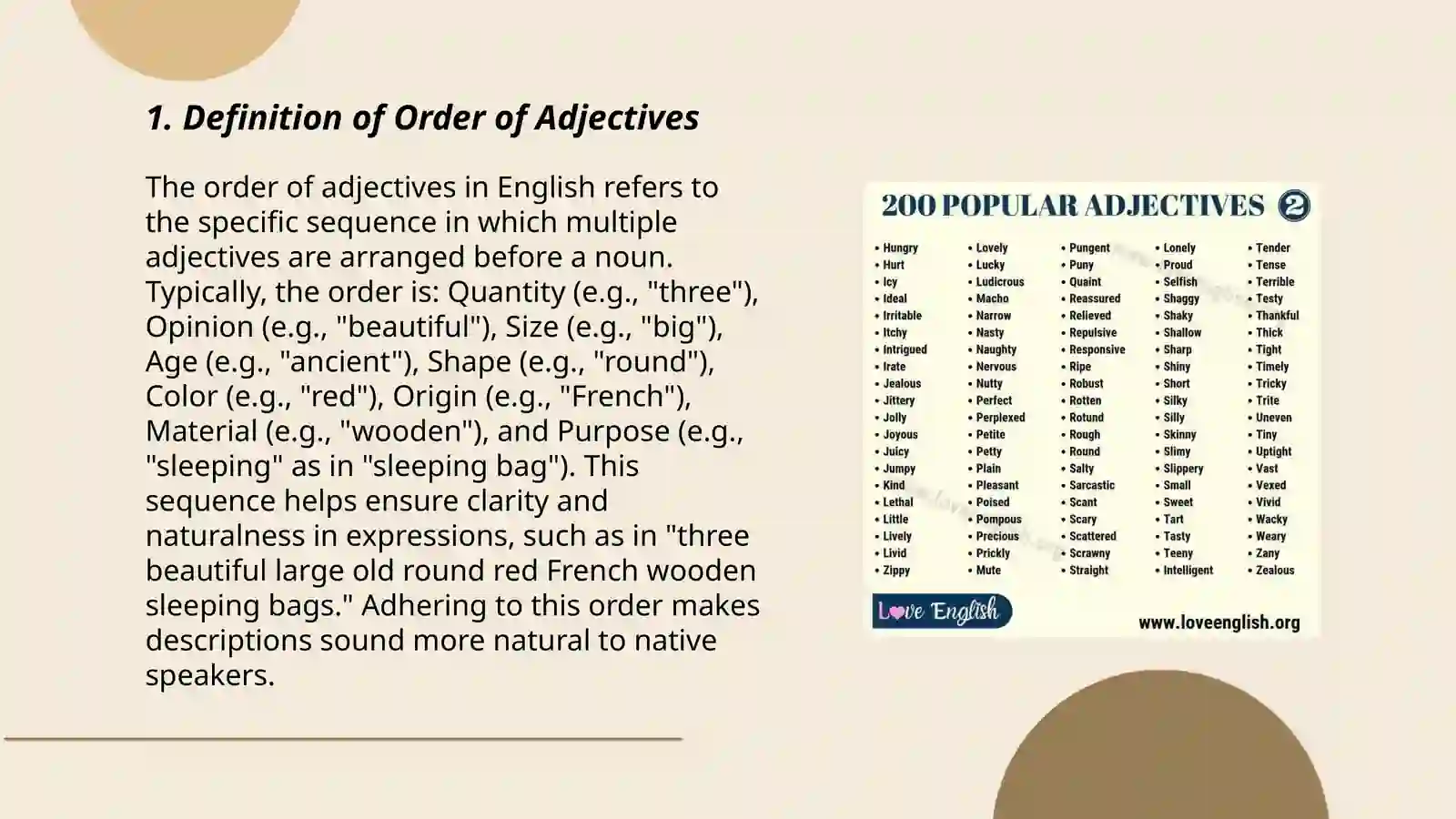 1. Definition of Order of Adjectives

The order of adjectives in English refers to the specific sequence in which multiple adjectives are arranged before a noun. Typically, the order is: Quantity (e.g., "three"), Opinion (e.g., "beautiful"), Size (e.g., "big"), Age (e.g., "ancient"), Shape (e.g., "round"), Color (e.g., "red"), Origin (e.g., "French"), Material (e.g., "wooden"), and Purpose (e.g., "sleeping" as in "sleeping bag"). This sequence helps ensure clarity and naturalness in expressions, such as in "three beautiful large old round red French wooden sleeping bags." Adhering to this order makes descriptions sound more natural to native speakers.

200 POPULAR ADJECTIVES 2

• Hungry
• Hurt
• Icy
• Ideal
• Irritable
• Itchy
• Intrigued
• Irate
• Jealous
• Jittery
• Jolly
• Joyous
• Juicy
• Jumpy
• Kind
• Lethal
• Little
• Lively
• Livid
• Zippy

• Lovely
• Lucky
• Ludicrous
• Macho
• Narrow
• Nasty
• Naughty
• Nervous
• Nutty
• Perfect
• Perplexed
• Petite
• Petty
• Plain
• Pleasant
• Poised
• Pompous
• Precious
• Prickly
• Mute

• Pungent
• Puny
• Quaint
• Reassured
• Relieved
• Repulsive
• Responsive
• Ripe
• Robust
• Rotten
• Rotund
• Rough
• Round
• Salty
• Sarcastic
• Scant
• Scary
• Scattered
• Scrawny
• Straight

• Lonely
• Proud
• Selfish
• Shaggy
• Shaky
• Shallow
• Sharp
• Shiny
• Short
• Silky
• Silly
• Skinny
• Slimy
• Slippery
• Small
• Sweet
• Tart
• Tasty
• Teeny
• Intelligent

• Tender
• Tense
• Terrible
• Testy
• Thankful
• Thick
• Tight
• Timely
• Tricky
• Trite
• Uneven
• Tiny
• Uptight
• Vast
• Vexed
• Vivid
• Wacky
• Weary
• Zany
• Zealous

Love English
www.loveenglish.org